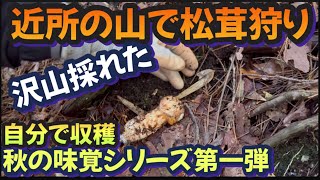 近所の山で松茸狩り

沢山採れた

自分で収穫
秋の味覚シリーズ第一弾